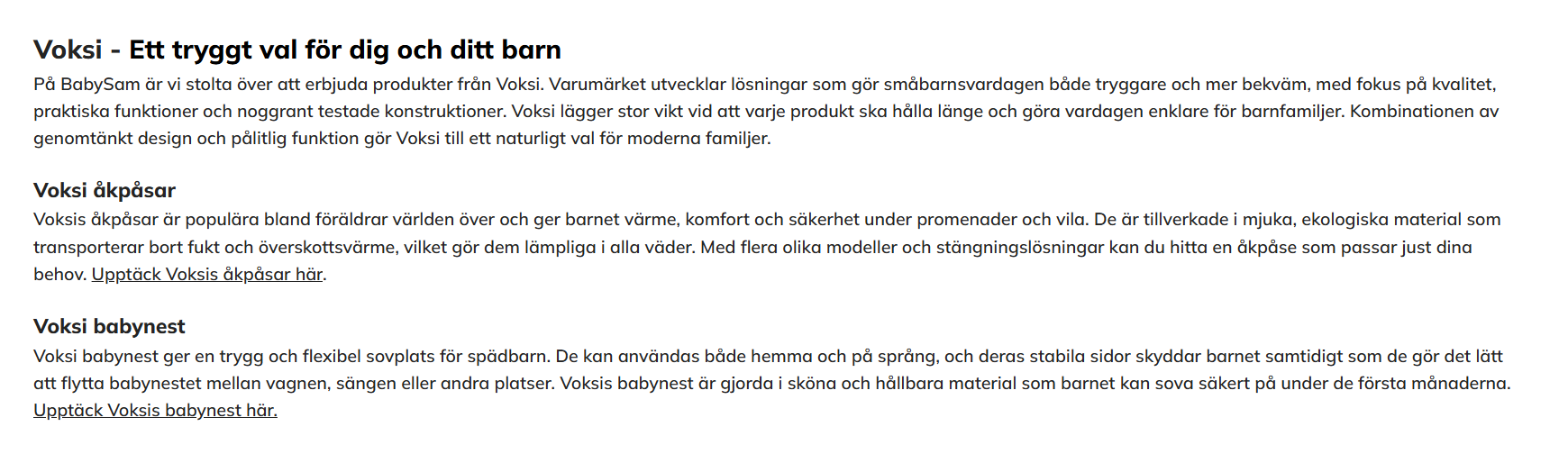 Voksi - Ett tryggt val för dig och ditt barn

På BabySam är vi stolta över att erbjuda produkter från Voksi. Varumärket utvecklar lösningar som gör småbarnsvardagen både tryggare och mer bekväm, med fokus på kvalitet, praktiska funktioner och noggrant testade konstruktioner. Voksi lägger stor vikt vid att varje produkt ska hålla länge och göra vardagen enklare för barnfamiljer. Kombinationen av genomtänkt design och pålitlig funktion gör Voksi till ett naturligt val för moderna familjer.

Voksi åkpåsar

Voksis åkpåsar är populära bland föräldrar världen över och ger barnet värme, komfort och säkerhet under promenader och vila. De är tillverkade i mjuka, ekologiska material som transporterar bort fukt och överskottsvärme, vilket gör dem lämpliga i alla väder. Med flera olika modeller och stängningslösningar kan du hitta en åkpåse som passar just dina behov. Upptäck Voksis åkpåsar här.

Voksi babynest

Voksi babynest ger en trygg och flexibel sovplats för spädbarn. De kan användas både hemma och på språng, och deras stabila sidor skyddar barnet samtidigt som de gör det lätt att flytta babynestet mellan vagnen, sängen eller andra platser. Voksis babynest är gjorda i sköna och hållbara material som barnet kan sova säkert på under de första månaderna. Upptäck Voksis babynest här.